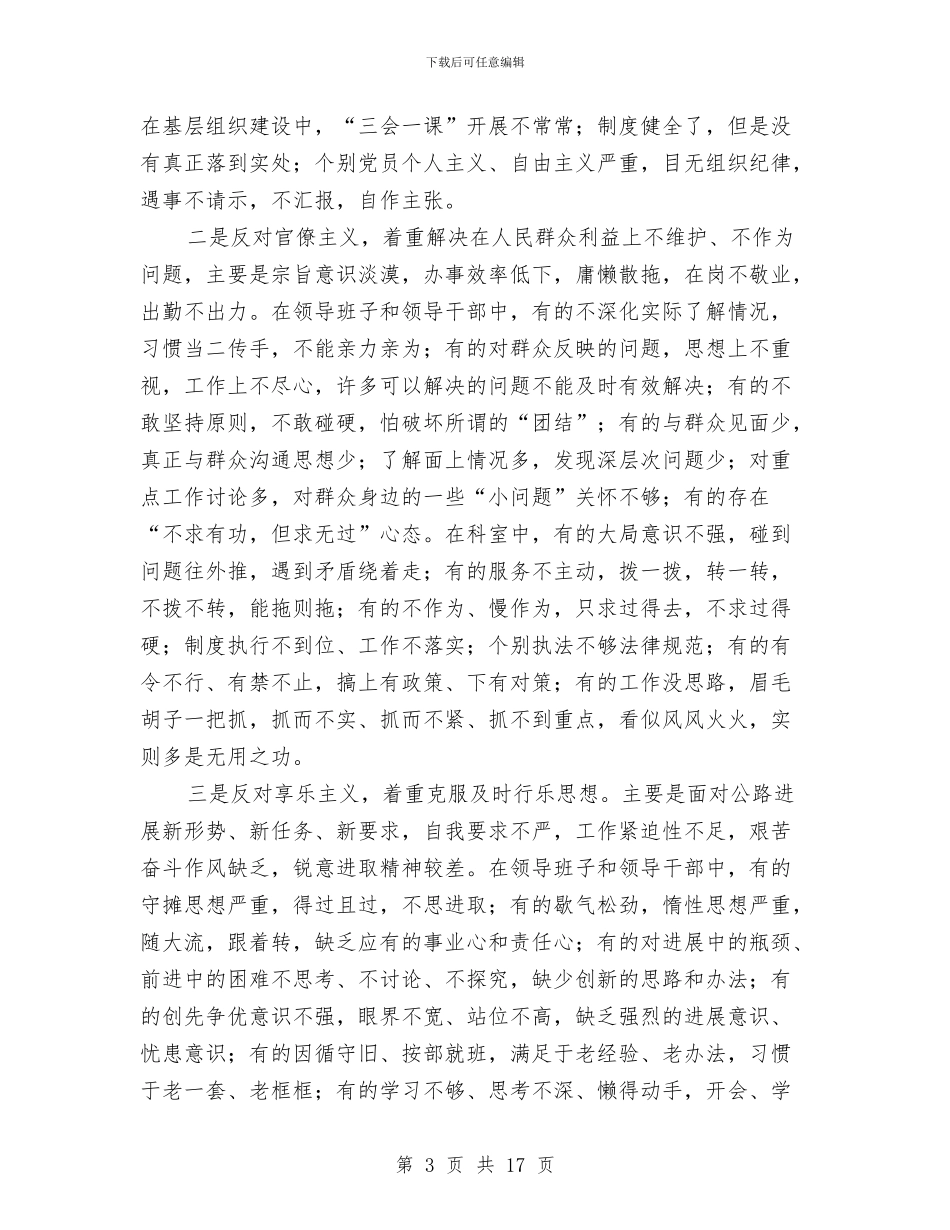 下载后可任意编辑

在基层组织建设中，“三会一课”开展不常常；制度健全了，但是没有真正落到实处；个别党员个人主义、自由主义严重，目无组织纪律，遇事不请示，不汇报，自作主张。

二是反对官僚主义，着重解决在人民群众利益上不维护、不作为问题，主要是宗旨意识淡漠，办事效率低下，庸懒散拖，在岗不敬业，出勤不出力。在领导班子和领导干部中，有的不深化实际了解情况，习惯当二传手，不能亲力亲为；有的对群众反映的问题，思想上不重视，工作上不尽心，许多可以解决的问题不能及时有效解决；有的不敢坚持原则，不敢碰硬，怕破坏所谓的“团结”；有的与群众见面少，真正与群众沟通思想少；了解面上情况多，发现深层次问题少；对重点工作讨论多，对群众身边的一些“小问题”关怀不够；有的存在“不求有功，但求无过”心态。在科室中，有的大局意识不强，碰到问题往外推，遇到矛盾绕着走；有的服务不主动，拨一拨，转一转，不拨不转，能拖则拖；有的不作为、慢作为，只求过得去，不求过得硬；制度执行不到位、工作不落实；个别执法不够法律规范；有的有令不行、有禁不止，搞上有政策、下有对策；有的工作没思路，眉毛胡子一把抓，抓而不实、抓而不紧、抓不到重点，看似风风火火，实则多是无用之功。

三是反对享乐主义，着重克服及时行乐思想。主要是面对公路进展新形势、新任务、新要求，自我要求不严，工作紧迫性不足，艰苦奋斗作风缺乏，锐意进取精神较差。在领导班子和领导干部中，有的守摊思想严重，得过且过，不思进取；有的歇气松劲，惰性思想严重，随大流，跟着转，缺乏应有的事业心和责任心；有的对进展中的瓶颈、前进中的困难不思考、不讨论、不探究，缺少创新的思路和办法；有的创先争优意识不强，眼界不宽、站位不高，缺乏强烈的进展意识、忧患意识；有的因循守旧、按部就班，满足于老经验、老办法，习惯于老一套、老框框；有的学习不够、思考不深、懒得动手，开会、学

第 3 页 共 17 页